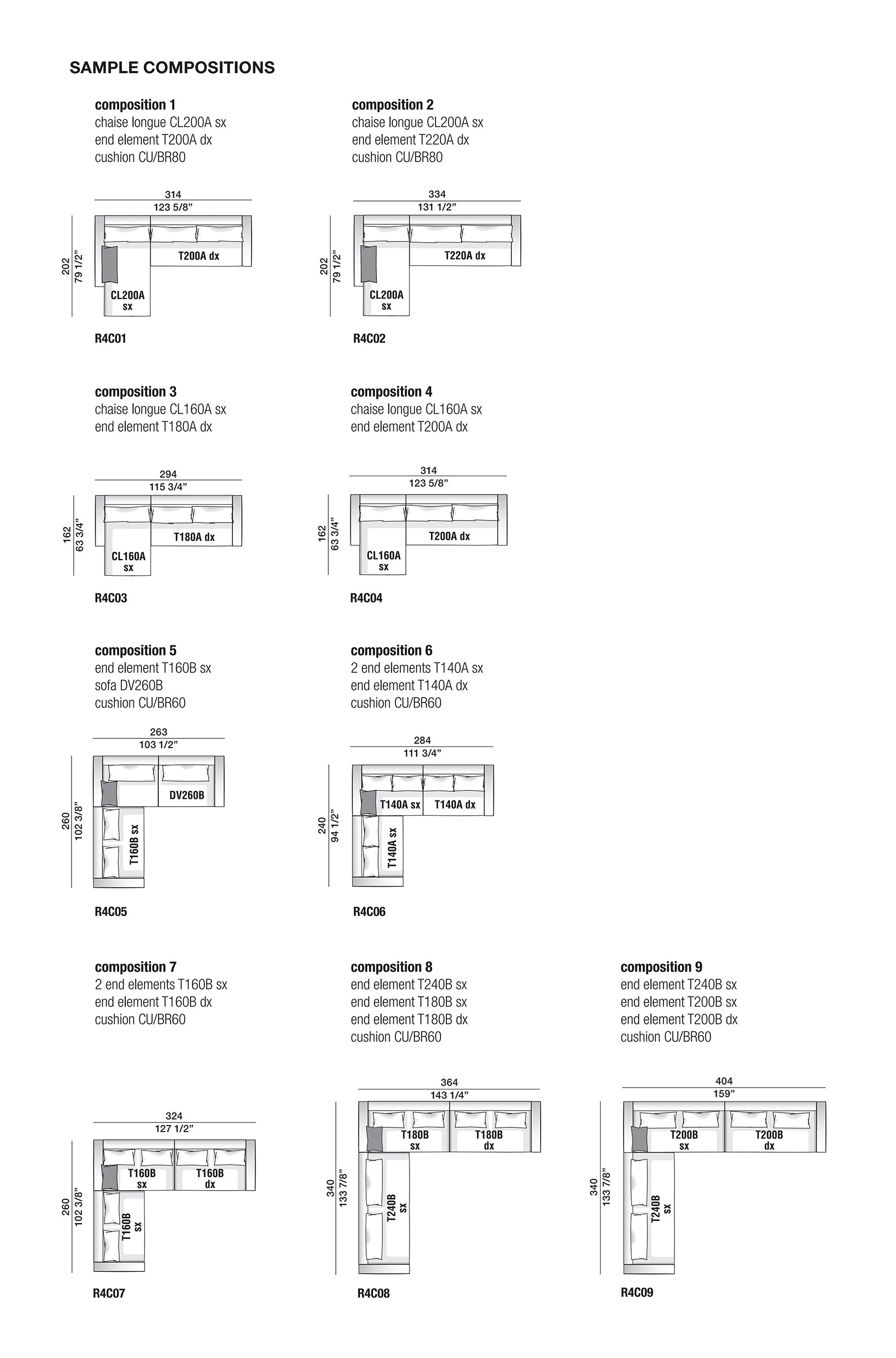 SAMPLE COMPOSITIONS

composition 1
chaise longue CL200A sx
end element T200A dx
cushion CU/BR80

314
123 5/8”
202
79 1/2”
T200A dx
CL200A sx

R4C01

composition 2
chaise longue CL200A sx
end element T220A dx
cushion CU/BR80

334
131 1/2”
202
79 1/2”
T220A dx
CL200A sx

R4C02

composition 3
chaise longue CL160A sx
end element T180A dx

294
115 3/4”
162
63 3/4”
T180A dx
CL160A sx

R4C03

composition 4
chaise longue CL160A sx
end element T200A dx

314
123 5/8”
162
63 3/4”
T200A dx
CL160A sx

R4C04

composition 5
end element T160B sx
sofa DV260B
cushion CU/BR60

263
103 1/2”
260
102 3/8”
DV260B
T160B sx

R4C05

composition 6
2 end elements T140A sx
end element T140A dx
cushion CU/BR60

284
111 3/4”
240
94 1/2”
T140A sx
T140A dx
T140A sx

R4C06

composition 7
2 end elements T160B sx
end element T160B dx
cushion CU/BR60

324
127 1/2”
260
102 3/8”
T160B sx
T160B dx
T160B sx

R4C07

composition 8
end element T240B sx
end element T180B sx
end element T180B dx
cushion CU/BR60

364
143 1/4”
340
133 7/8”
T180B sx
T180B dx
T240B sx

R4C08

composition 9
end element T240B sx
end element T200B sx
end element T200B dx
cushion CU/BR60

404
159”
340
133 7/8”
T200B sx
T200B dx
T240B sx

R4C09